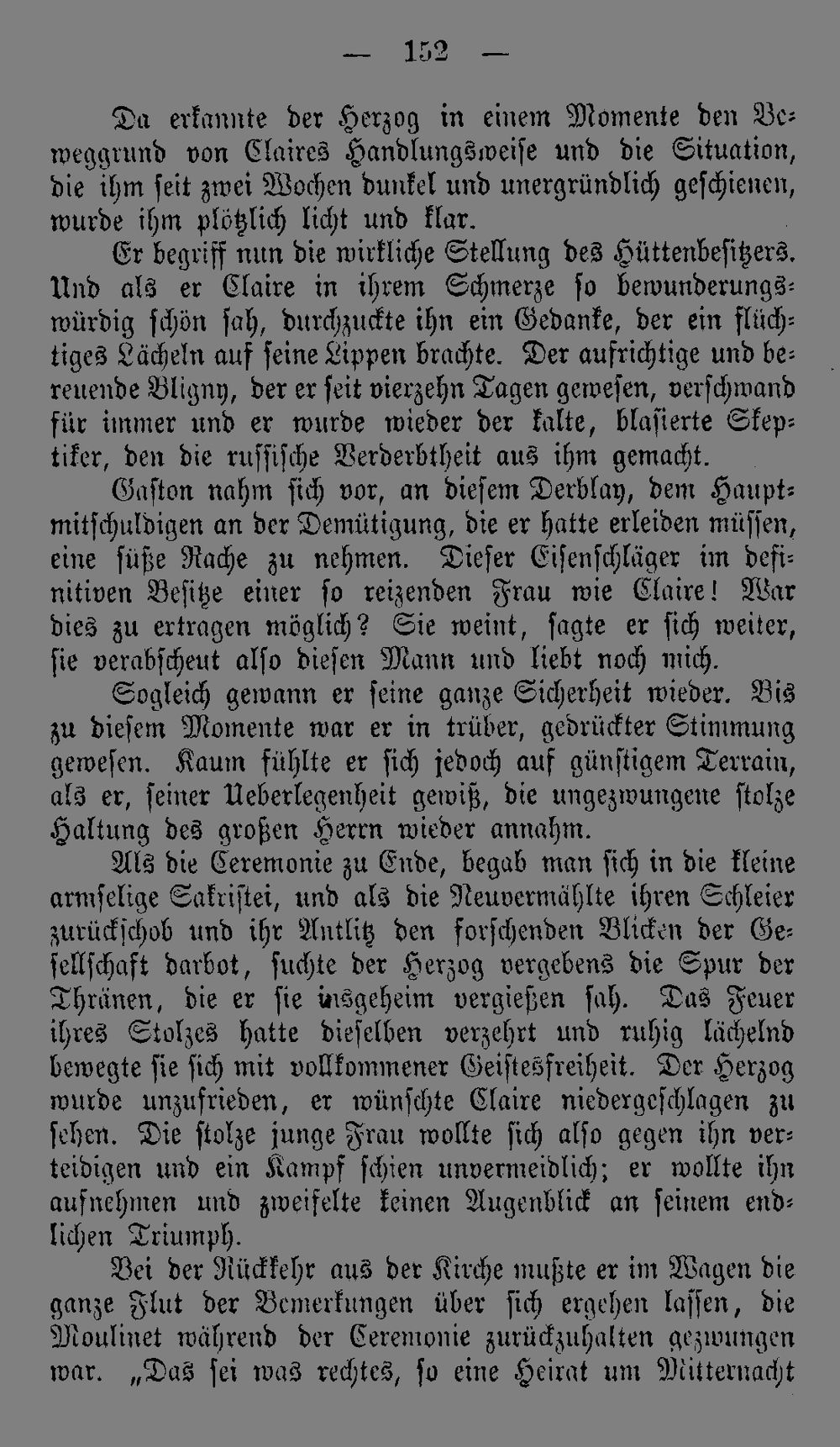 — 152 —

Da erkannte der Herzog in einem Momente den Beweggrund von Claires Handlungsweise und die Situation, die ihm seit zwei Wochen dunkel und unergründlich geschienen, wurde ihm plötzlich licht und klar.

Er begriff nun die wirkliche Stellung des Hüttenbesitzers. Und als er Claire in ihrem Schmerze so bewunderungswürdig schön sah, durchzuckte ihn ein Gedanke, der ein flüchtiges Lächeln auf seine Lippen brachte. Der aufrichtige und bereuende Bligny, der er seit vierzehn Tagen gewesen, verschwand für immer und er wurde wieder der kalte, blasierte Skeptiker, den die russische Verderbtheit aus ihm gemacht.

Gaston nahm sich vor, an diesem Derblay, dem Hauptmitschuldigen an der Demütigung, die er hatte erleiden müssen, eine süße Rache zu nehmen. Dieser Eisenschläger im definitiven Besitze einer so reizenden Frau wie Claire! War dies zu ertragen möglich? Sie weint, sagte er sich weiter, sie verabscheut also diesen Mann und liebt noch mich.

Sogleich gewann er seine ganze Sicherheit wieder. Bis zu diesem Momente war er in trüber, gedrückter Stimmung gewesen. Kaum fühlte er sich jedoch auf günstigem Terrain, als er, seiner Ueberlegenheit gewiß, die ungezwungene stolze Haltung des großen Herrn wieder annahm.

Als die Ceremonie zu Ende, begab man sich in die kleine armselige Sakristei, und als die Neuvermählte ihren Schleier zurückschob und ihr Antlitz den forschenden Blicken der Gesellschaft darbot, suchte der Herzog vergebens die Spur der Thränen, die er sie insgeheim vergießen sah. Das Feuer ihres Stolzes hatte dieselben verzehrt und ruhig lächelnd bewegte sie sich mit vollkommener Geistesfreiheit. Der Herzog wurde unzufrieden, er wünschte Claire niedergeschlagen zu sehen. Die stolze junge Frau wollte sich also gegen ihn verteidigen und ein Kampf schien unvermeidlich; er wollte ihn aufnehmen und zweifelte keinen Augenblick an seinem endlichen Triumph.

Bei der Rückkehr aus der Kirche mußte er im Wagen die ganze Flut der Bemerkungen über sich ergehen lassen, die Moulinet während der Ceremonie zurückzuhalten gezwungen war. „Das sei was rechtes, so eine Heirat um Mitternacht